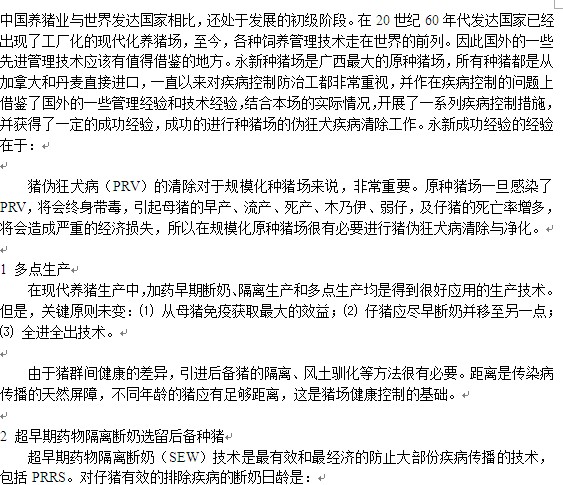 中国养猪业与世界发达国家相比，还处于发展的初级阶段。在 20 世纪 60 年代发达国家已经出现了工厂化的现代化养猪场，至今，各种饲养管理技术走在世界的前列。因此国外的一些先进管理技术应该有值得借鉴的地方。永新种猪场是广西最大的原种猪场，所有种猪都是从加拿大和丹麦直接进口，一直以来对疾病控制防治工都非常重视，并作在疾病控制的问题上借鉴了国外的一些管理经验和技术经验，结合本场的实际情况，开展了一系列疾病控制措施，并获得了一定的成功经验，成功的进行种猪场的伪狂犬疾病清除工作。永新成功经验的经验在于：

猪伪狂犬病（PRV）的清除对于规模化种猪场来说，非常重要。原种猪场一旦感染了 PRV，将会终身带毒，引起母猪的早产、流产、死产、木乃伊、弱仔，及仔猪的死亡率增多，将会造成严重的经济损失，所以在规模化原种猪场很有必要进行猪伪狂犬病清除与净化。

1 多点生产

在现代养猪生产中，加药早期断奶、隔离生产和多点生产均是得到很好应用的生产技术。但是，关键原则未变：⑴ 从母猪免疫获取最大的效益；⑵ 仔猪应尽早断奶并移至另一点；⑶ 全进全出技术。

由于猪群间健康的差异，引进后备猪的隔离、风土驯化等方法很有必要。距离是传染病传播的天然屏障，不同年龄的猪应有足够距离，这是猪场健康控制的基础。

2 超早期药物隔离断奶选留后备种猪

超早期药物隔离断奶（SEW）技术是最有效和最经济的防止大部份疾病传播的技术，包括 PRRS。对仔猪有效的排除疾病的断奶日龄是：